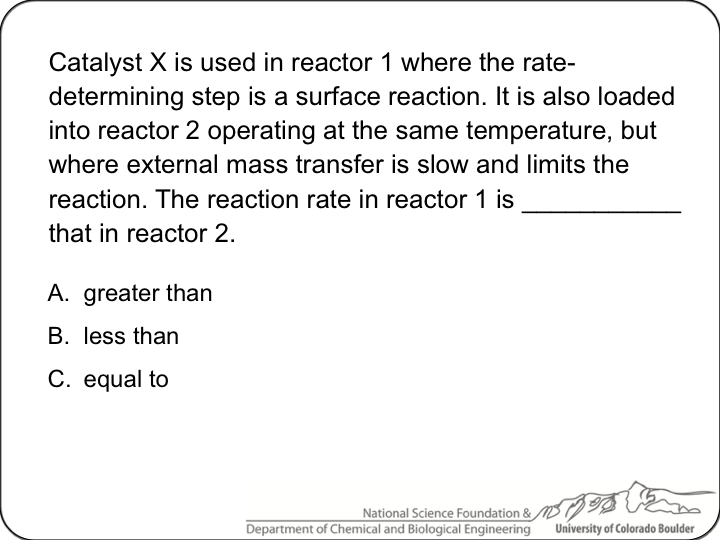 Catalyst X is used in reactor 1 where the rate-determining step is a surface reaction. It is also loaded into reactor 2 operating at the same temperature, but where external mass transfer is slow and limits the reaction. The reaction rate in reactor 1 is ____ that in reactor 2.

A. greater than

B. less than

C. equal to

National Science Foundation &
Department of Chemical and Biological Engineering
University of Colorado Boulder